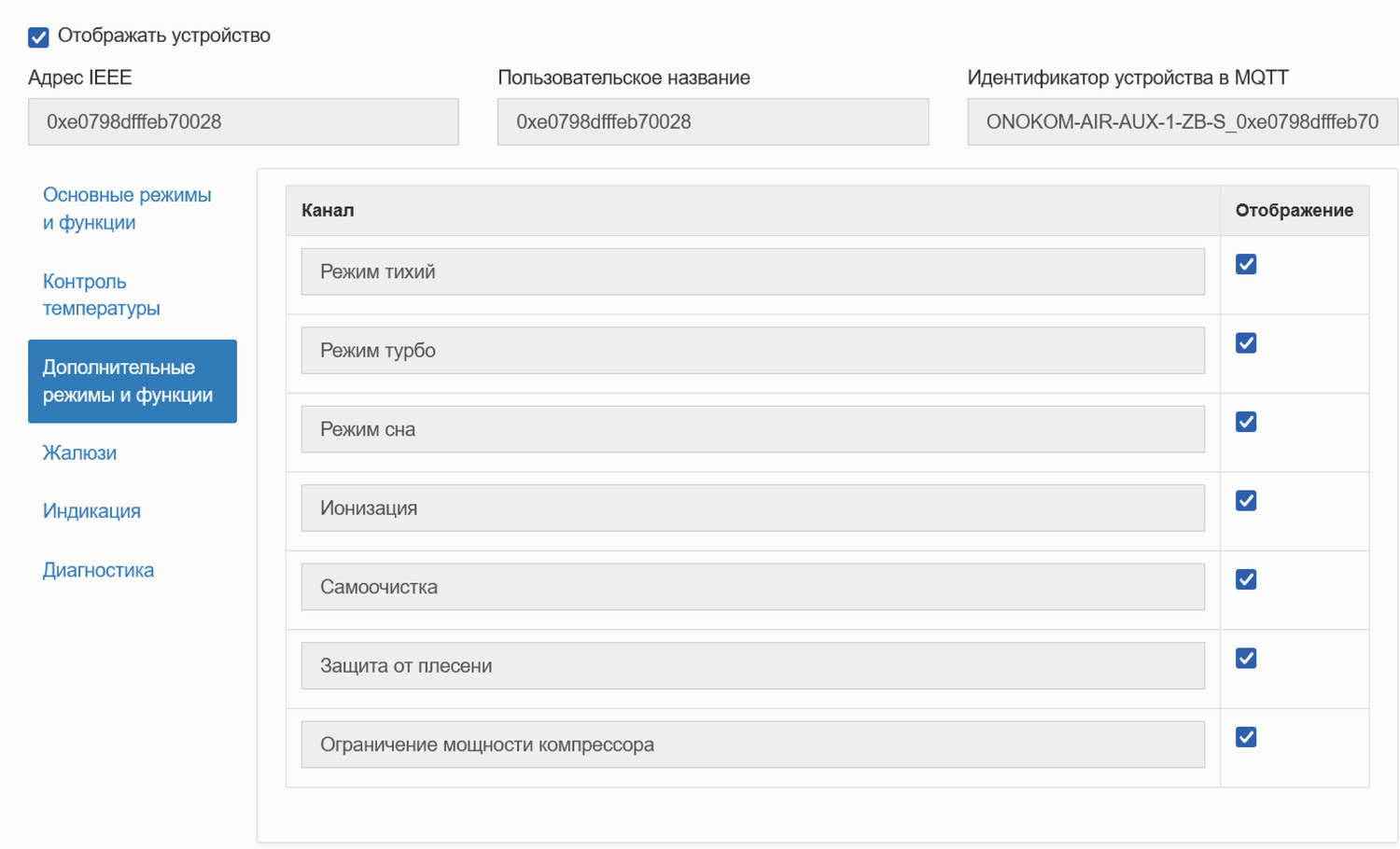 Отображать устройство

Адрес IEEE
0xe0798dfffeb70028

Пользовательское название
0xe0798dfffeb70028

Идентификатор устройства в MQTT
ONOKOM-AIR-AUX-1-ZB-S_0xe0798dfffeb70

Основные режимы и функции

Контроль температуры

Дополнительные режимы и функции

Жалюзи

Индикация

Диагностика

| Канал | Отображение |
|---|---|
| Режим тихий | |
| Режим турбо | |
| Режим сна | |
| Ионизация | |
| Самоочистка | |
| Защита от плесени | |
| Ограничение мощности компрессора | |